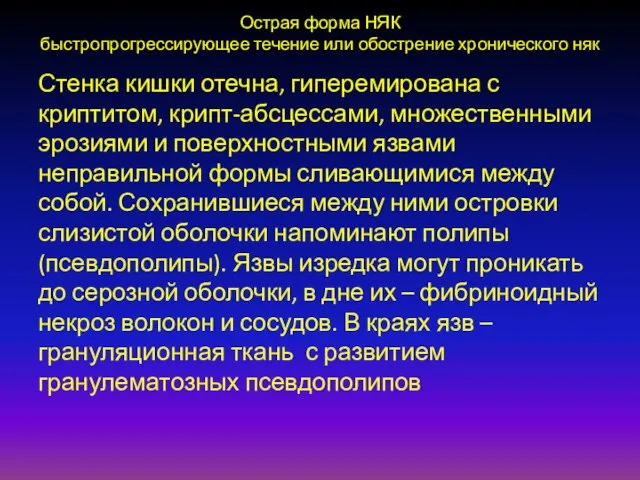 Острая форма НЯК
быстропрогрессирующее течение или обострение хронического няк

Стенка кишки отечна, гиперемирована с криптитом, крипт-абсцессами, множественными эрозиями и поверхностными язвами неправильной формы сливающимися между собой. Сохранившиеся между ними островки слизистой оболочки напоминают полипы (псевдополипы). Язвы изредка могут проникать до серозной оболочки, в дне их – фибриноидный некроз волокон и сосудов. В краях язв – грануляционная ткань с развитием гранулематозных псевдополипов